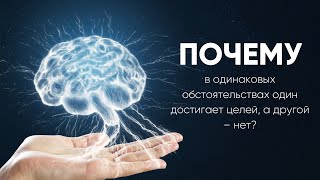 ПОЧЕМУ

в одинаковых обстоятельствах один достигает целей, а другой – нет?